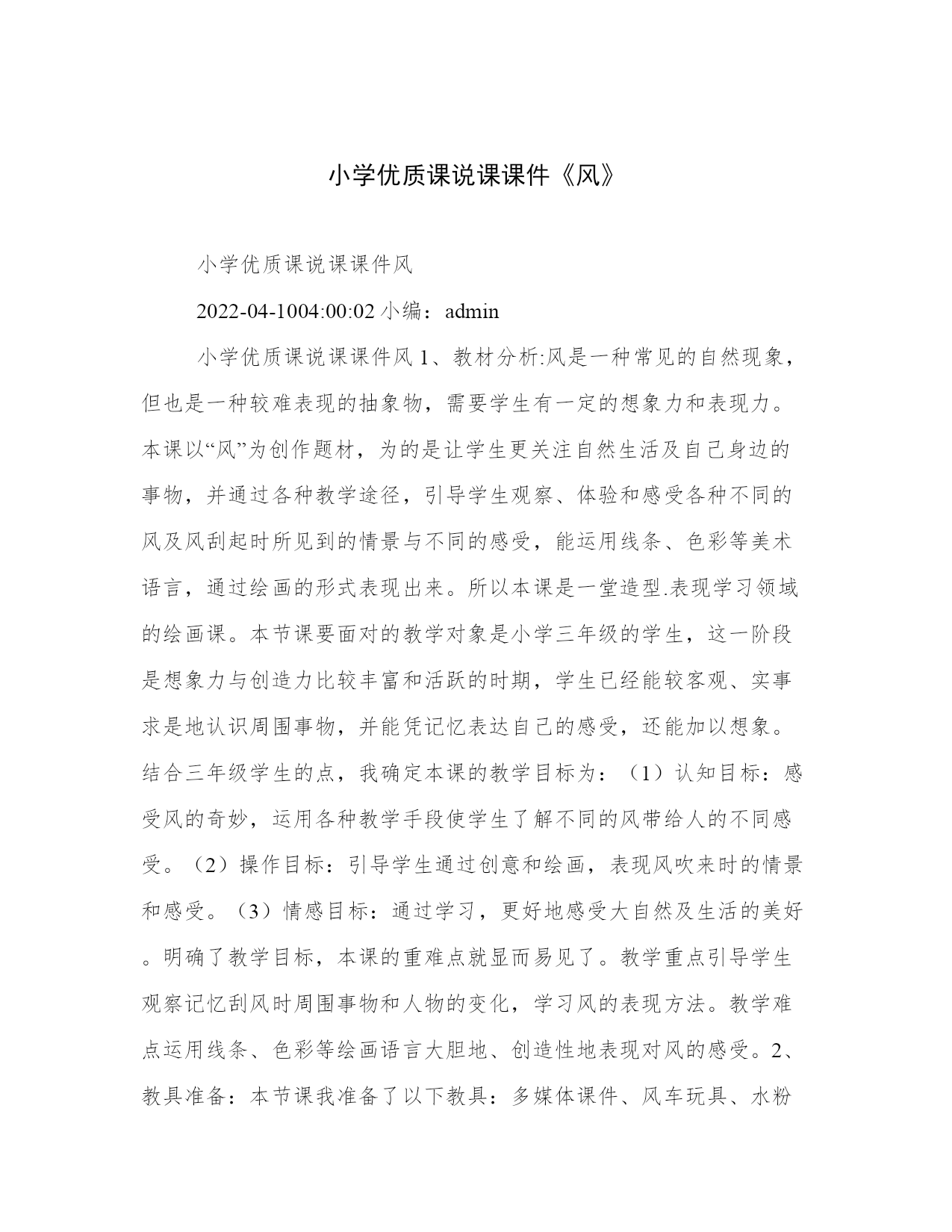 小学优质课说课课件《风》

小学优质课说课课件风

2022-04-1004:00:02 小编：admin

小学优质课说课课件风 1、教材分析:风是一种常见的自然现象，但也是一种较难表现的抽象物，需要学生有一定的想象力和表现力。本课以“风”为创作题材，为的是让学生更关注自然生活及自己身边的事物，并通过各种教学途径，引导学生观察、体验和感受各种不同的风及风刮起时所见到的情景与不同的感受，能运用线条、色彩等美术语言，通过绘画的形式表现出来。所以本课是一堂造型.表现学习领域的绘画课。本节课要面对的教学对象是小学三年级的学生，这一阶段是想象力与创造力比较丰富和活跃的时期，学生已经能较客观、实事求是地认识周围事物，并能凭记忆表达自己的感受，还能加以想象。结合三年级学生的点，我确定本课的教学目标为：（1）认知目标：感受风的奇妙，运用各种教学手段使学生了解不同的风带给人的不同感受。（2）操作目标：引导学生通过创意和绘画，表现风吹来时的情景和感受。（3）情感目标：通过学习，更好地感受大自然及生活的美好。明确了教学目标，本课的重难点就显而易见了。教学重点引导学生观察记忆刮风时周围事物和人物的变化，学习风的表现方法。教学难点运用线条、色彩等绘画语言大胆地、创造性地表现对风的感受。2、教具准备：本节课我准备了以下教具：多媒体课件、风车玩具、水粉